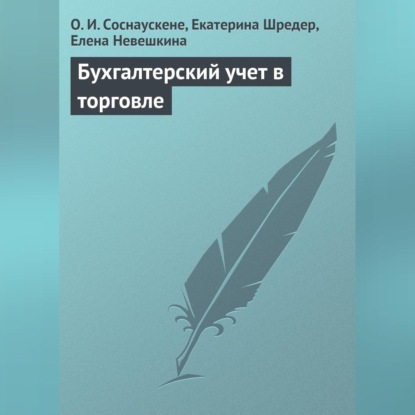 О. И. Соснаускене, Екатерина Шредер, Елена Невешкина

Бухгалтерский учет в торговле